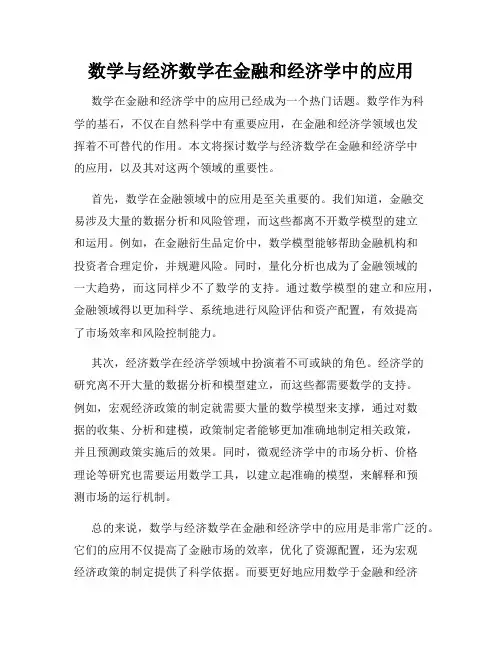 数学与经济数学在金融和经济学中的应用

数学在金融和经济学中的应用已经成为一个热门话题。数学作为科学的基石，不仅在自然科学中有重要应用，在金融和经济学领域也发挥着不可替代的作用。本文将探讨数学与经济数学在金融和经济学中的应用，以及其对这两个领域的重要性。

首先，数学在金融领域中的应用是至关重要的。我们知道，金融交易涉及大量的数据分析和风险管理，而这些都离不开数学模型的建立和运用。例如，在金融衍生品定价中，数学模型能够帮助金融机构和投资者合理定价，并规避风险。同时，量化分析也成为了金融领域的一大趋势，而这同样少不了数学的支持。通过数学模型的建立和应用，金融领域得以更加科学、系统地进行风险评估和资产配置，有效提高了市场效率和风险控制能力。

其次，经济数学在经济学领域中扮演着不可或缺的角色。经济学的研究离不开大量的数据分析和模型建立，而这些都需要数学的支持。例如，宏观经济政策的制定就需要大量的数学模型来支撑，通过对数据的收集、分析和建模，政策制定者能够更加准确地制定相关政策，并且预测政策实施后的效果。同时，微观经济学中的市场分析、价格理论等研究也需要运用数学工具，以建立起准确的模型，来解释和预测市场的运行机制。

总的来说，数学与经济数学在金融和经济学中的应用是非常广泛的。它们的应用不仅提高了金融市场的效率，优化了资源配置，还为宏观经济政策的制定提供了科学依据。而要更好地应用数学于金融和经济